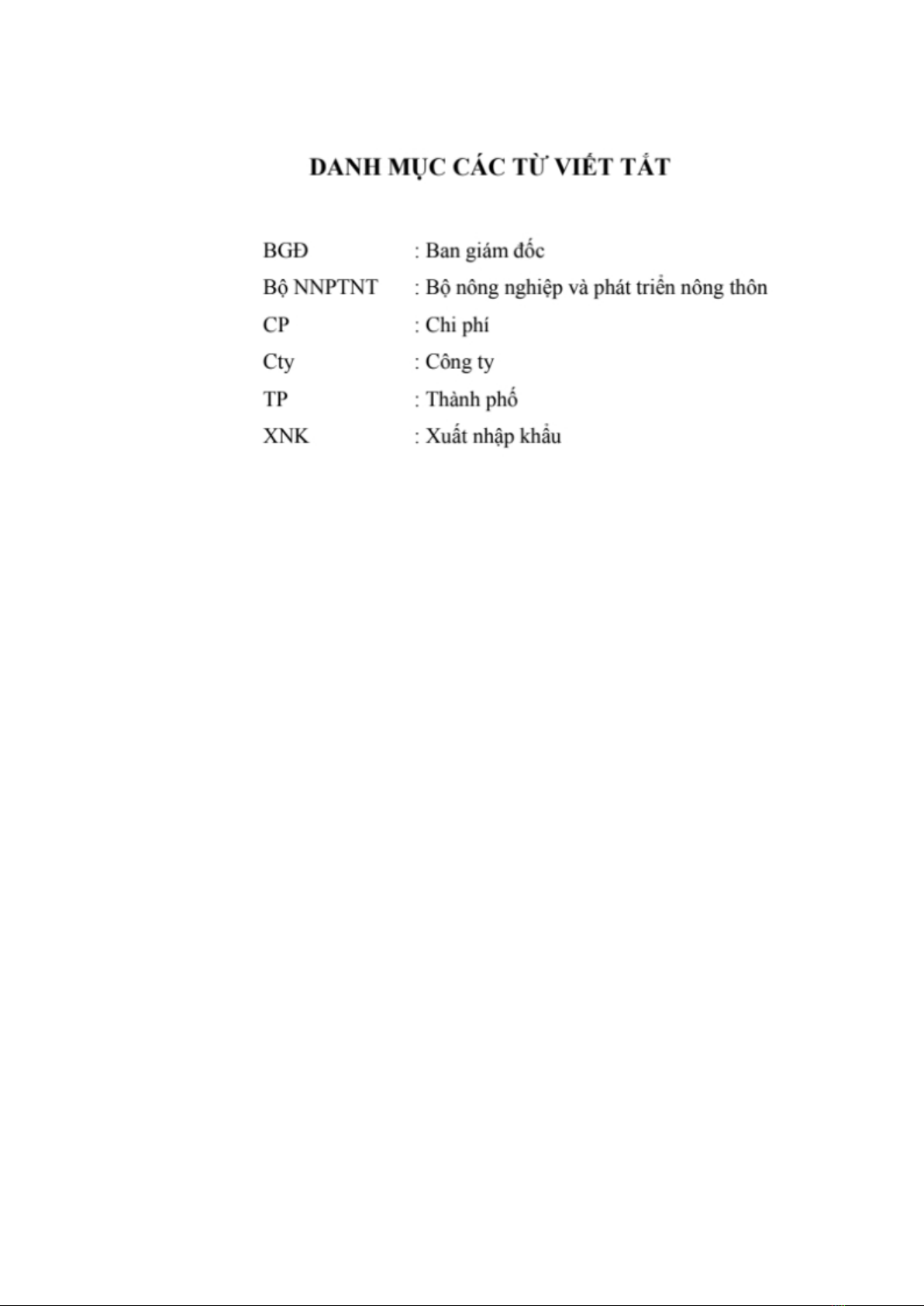 DANH MỤC CÁC TỪ VIẾT TẮT

BGĐ : Ban giám đốc

Bộ NNPTNT : Bộ nông nghiệp và phát triển nông thôn

CP : Chi phí

Cty : Công ty

TP : Thành phố

XNK : Xuất nhập khẩu